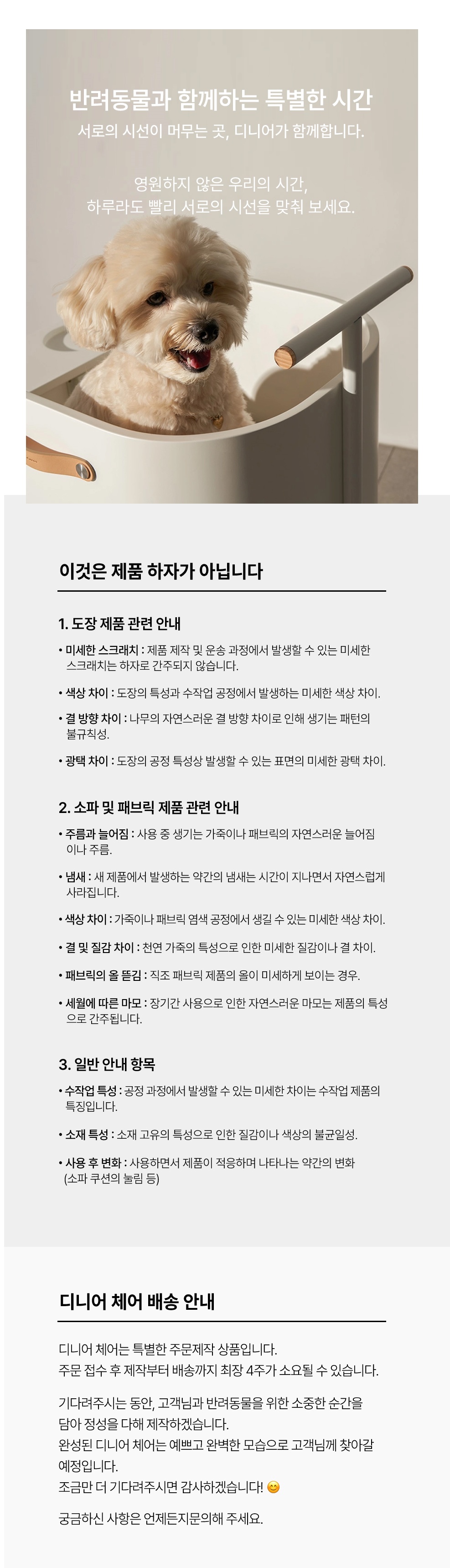 반려동물과 함께하는 특별한 시간
서로의 시선이 머무는 곳, 디니어가 함께합니다.

영원하지 않은 우리의 시간,
하루라도 빨리 서로의 시선을 맞춰 보세요.

이것은 제품 하자가 아닙니다

1. 도장 제품 관련 안내

• 미세한 스크래치 : 제품 제작 및 운송 과정에서 발생할 수 있는 미세한 스크래치는 하자로 간주되지 않습니다.

• 색상 차이 : 도장의 특성과 수작업 공정에서 발생하는 미세한 색상 차이.

• 결 방향 차이 : 나무의 자연스러운 결 방향 차이로 인해 생기는 패턴의 불규칙성.

• 광택 차이 : 도장의 공정 특성상 발생할 수 있는 표면의 미세한 광택 차이.

2. 소파 및 패브릭 제품 관련 안내

• 주름과 늘어짐 : 사용 중 생기는 가죽이나 패브릭의 자연스러운 늘어짐이나 주름.

• 냄새 : 새 제품에서 발생하는 약간의 냄새는 시간이 지나면서 자연스럽게 사라집니다.

• 색상 차이 : 가죽이나 패브릭 염색 공정에서 생길 수 있는 미세한 색상 차이.

• 결 및 질감 차이 : 천연 가죽의 특성으로 인한 미세한 질감이나 결 차이.

• 패브릭의 올 뜯김 : 직조 패브릭 제품의 올이 미세하게 보이는 경우.

• 세월에 따른 마모 : 장기간 사용으로 인한 자연스러운 마모는 제품의 특성으로 간주됩니다.

3. 일반 안내 항목

• 수작업 특성 : 공정 과정에서 발생할 수 있는 미세한 차이는 수작업 제품의 특징입니다.

• 소재 특성 : 소재 고유의 특성으로 인한 질감이나 색상의 불균일성.

• 사용 후 변화 : 사용하면서 제품이 적응하며 나타나는 약간의 변화 (소파 쿠션의 눌림 등)

디니어 체어 배송 안내

디니어 체어는 특별한 주문제작 상품입니다.
주문 접수 후 제작부터 배송까지 최장 4주가 소요될 수 있습니다.

기다려주시는 동안, 고객님과 반려동물을 위한 소중한 순간을 담아 정성을 다해 제작하겠습니다.
완성된 디니어 체어는 예쁘고 완벽한 모습으로 고객님께 찾아갈 예정입니다.
조금만 더 기다려주시면 감사하겠습니다! 😊

궁금하신 사항은 언제든지문의해 주세요.